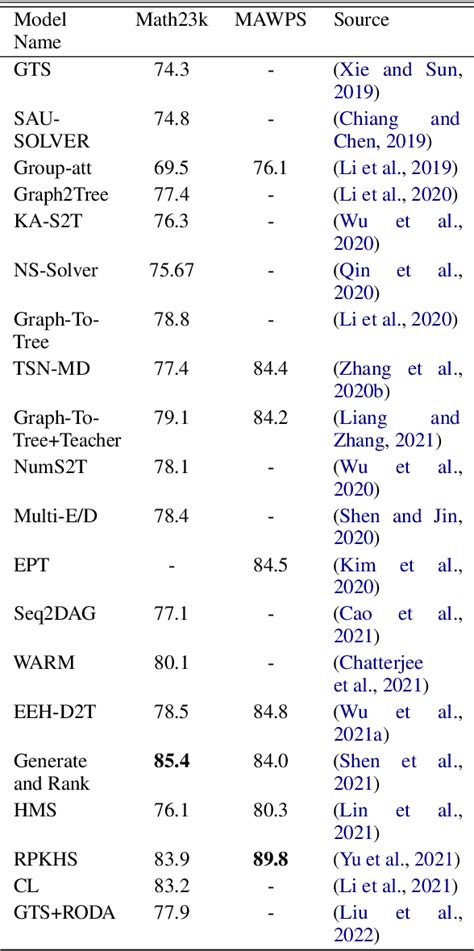 | Model Name | Math23k | MAWPS | Source |
|---|---|---|---|
| GTS | 74.3 | - | (Xie and Sun, 2019) |
| SAU-SOLVER | 74.8 | - | (Chiang and Chen, 2019) |
| Group-att | 69.5 | 76.1 | (Li et al., 2019) |
| Graph2Tree | 77.4 | - | (Li et al., 2020) |
| KA-S2T | 76.3 | - | (Wu et al., 2020) |
| NS-Solver | 75.67 | - | (Qin et al., 2020) |
| Graph-To-Tree | 78.8 | - | (Li et al., 2020) |
| TSN-MD | 77.4 | 84.4 | (Zhang et al., 2020b) |
| Graph-To-Tree+Teacher | 79.1 | 84.2 | (Liang and Zhang, 2021) |
| NumS2T | 78.1 | - | (Wu et al., 2020) |
| Multi-E/D | 78.4 | - | (Shen and Jin, 2020) |
| EPT | - | 84.5 | (Kim et al., 2020) |
| Seq2DAG | 77.1 | - | (Cao et al., 2021) |
| WARM | 80.1 | - | (Chatterjee et al., 2021) |
| EEH-D2T | 78.5 | 84.8 | (Wu et al., 2021a) |
| Generate and Rank | **85.4** | 84.0 | (Shen et al., 2021) |
| HMS | 76.1 | 80.3 | (Lin et al., 2021) |
| RPKHS | 83.9 | **89.8** | (Yu et al., 2021) |
| CL | 83.2 | - | (Li et al., 2021) |
| GTS+RODA | 77.9 | - | (Liu et al., 2022) |